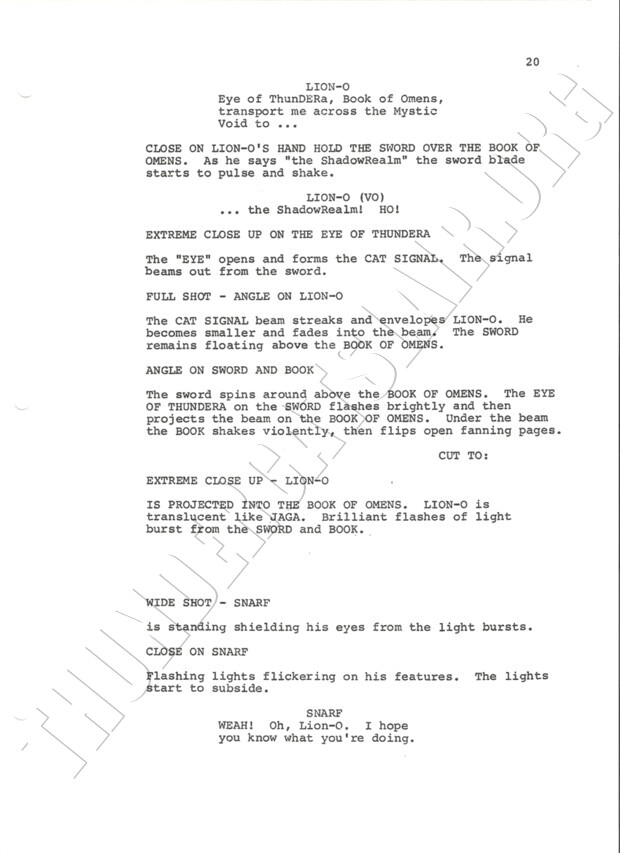 20

LION-O
Eye of ThunDERa, Book of Omens, transport me across the Mystic Void to ...

CLOSE ON LION-O'S HAND HOLD THE SWORD OVER THE BOOK OF OMENS. As he says "the ShadowRealm" the sword blade starts to pulse and shake.

LION-O (VO)
... the ShadowRealm! HO!

EXTREME CLOSE UP ON THE EYE OF THUNDERA

The "EYE" opens and forms the CAT SIGNAL. The signal beams out from the sword.

FULL SHOT - ANGLE ON LION-O

The CAT SIGNAL beam streaks and envelopes LION-O. He becomes smaller and fades into the beam. The SWORD remains floating above the BOOK OF OMENS.

ANGLE ON SWORD AND BOOK

The sword spins around above the BOOK OF OMENS. The EYE OF THUNDERA on the SWORD flashes brightly and then projects the beam on the BOOK OF OMENS. Under the beam the BOOK shakes violently, then flips open fanning pages.

CUT TO:

EXTREME CLOSE UP - LION-O

IS PROJECTED INTO THE BOOK OF OMENS. LION-O is translucent like JAGA. Brilliant flashes of light burst from the SWORD and BOOK.

WIDE SHOT - SNARF

is standing shielding his eyes from the light bursts.

CLOSE ON SNARF

Flashing lights flickering on his features. The lights start to subside.

SNARF
WEAH! Oh, Lion-O. I hope you know what you're doing.

THUNDERCATSLAIR.ORG